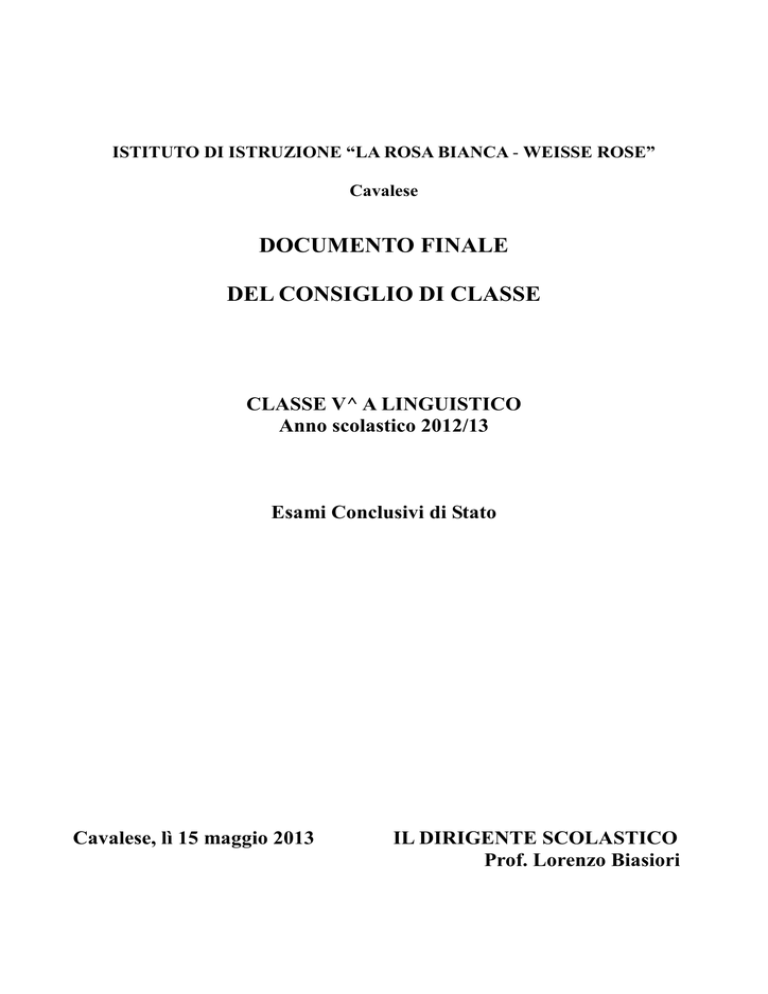 ISTITUTO DI ISTRUZIONE “LA ROSA BIANCA - WEISSE ROSE”

Cavalese

DOCUMENTO FINALE

DEL CONSIGLIO DI CLASSE

CLASSE V^ A LINGUISTICO
Anno scolastico 2012/13

Esami Conclusivi di Stato

Cavalese, lì 15 maggio 2013

IL DIRIGENTE SCOLASTICO
Prof. Lorenzo Biasiori